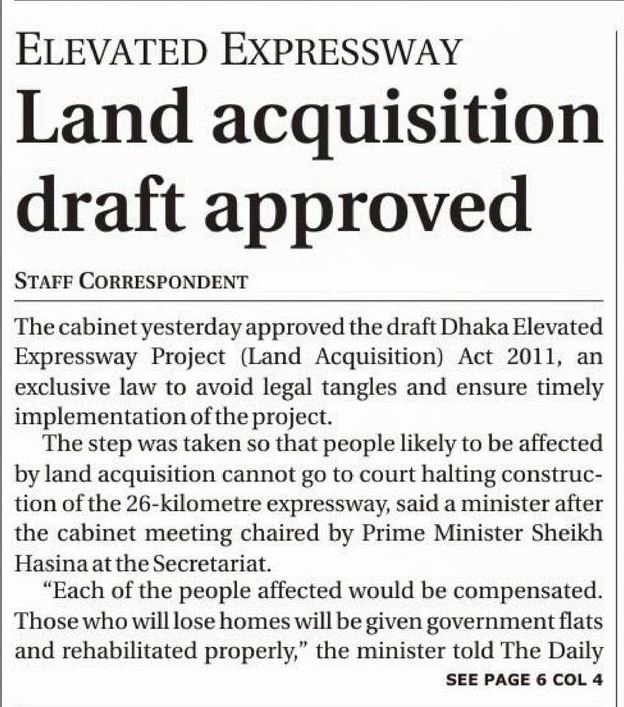 ELEVATED EXPRESSWAY

Land acquisition draft approved

STAFF CORRESPONDENT

The cabinet yesterday approved the draft Dhaka Elevated Expressway Project (Land Acquisition) Act 2011, an exclusive law to avoid legal tangles and ensure timely implementation of the project.

The step was taken so that people likely to be affected by land acquisition cannot go to court halting construction of the 26-kilometre expressway, said a minister after the cabinet meeting chaired by Prime Minister Sheikh Hasina at the Secretariat.

"Each of the people affected would be compensated. Those who will lose homes will be given government flats and rehabilitated properly," the minister told The Daily

SEE PAGE 6 COL 4